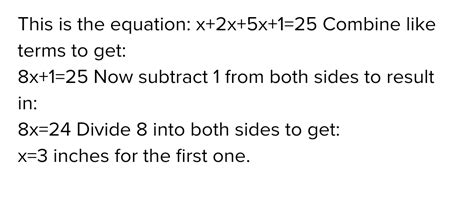 This is the equation: $x+2x+5x+1=25$ Combine like terms to get:
$8x+1=25$ Now subtract 1 from both sides to result in:
$8x=24$ Divide 8 into both sides to get:
$x=3$ inches for the first one.